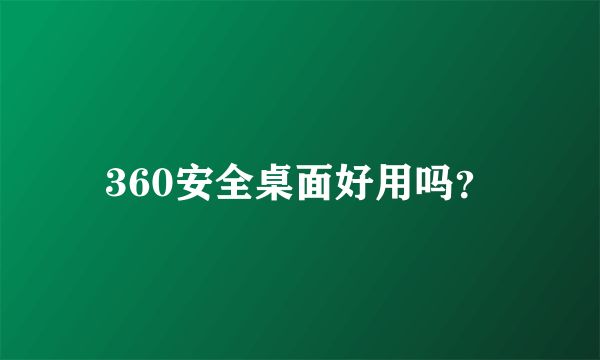 360安全桌面好用吗?